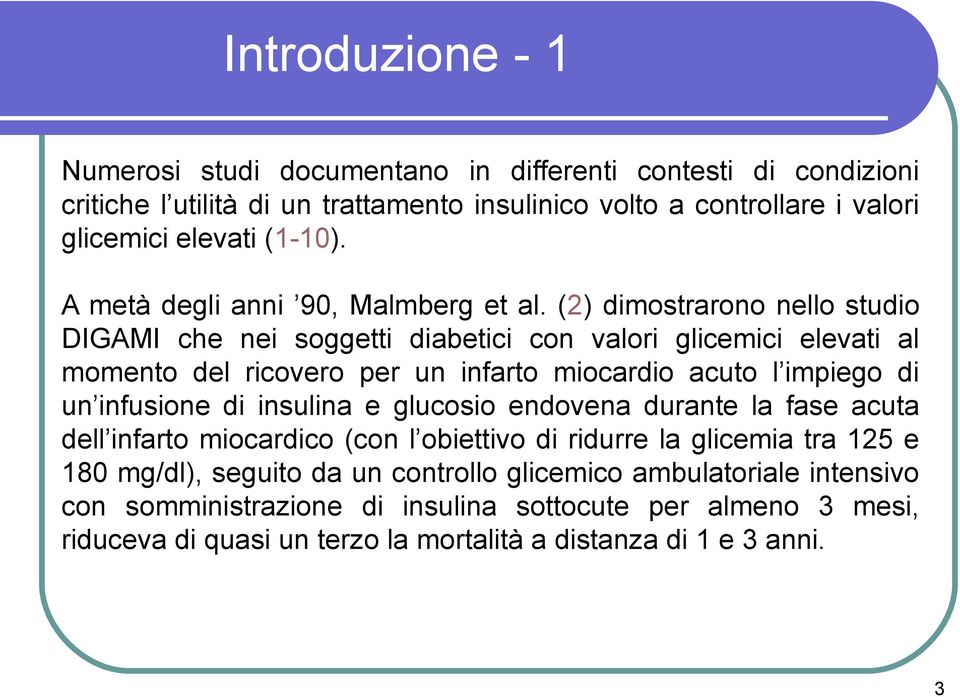 Introduzione - 1

Numerosi studi documentano in differenti contesti di condizioni critiche l’utilità di un trattamento insulinico volto a controllare i valori glicemici elevati (1-10).

A metà degli anni ’90, Malmberg et al. (2) dimostrarono nello studio DIGAMI che nei soggetti diabetici con valori glicemici elevati al momento del ricovero per un infarto miocardio acuto l’impiego di un’infusione di insulina e glucosio endovena durante la fase acuta dell’infarto miocardico (con l’obiettivo di ridurre la glicemia tra 125 e 180 mg/dl), seguito da un controllo glicemico ambulatoriale intensivo con somministrazione di insulina sottocute per almeno 3 mesi, riduceva di quasi un terzo la mortalità a distanza di 1 e 3 anni.

3